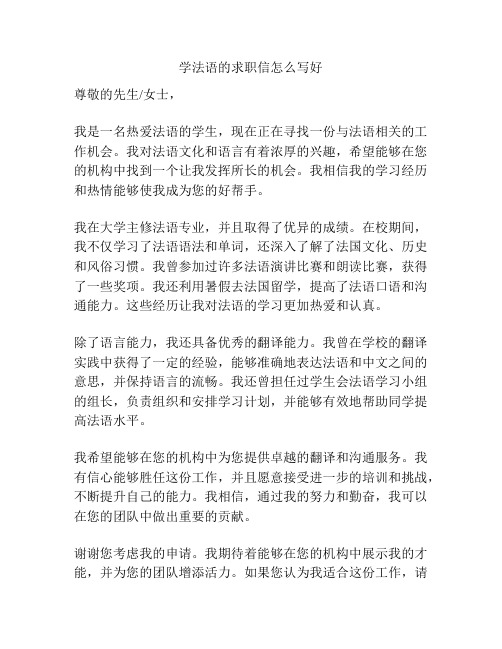 学法语的求职信怎么写好

尊敬的先生/女士，

我是一名热爱法语的学生，现在正在寻找一份与法语相关的工作机会。我对法语文化和语言有着浓厚的兴趣，希望能够在您的机构中找到一个让我发挥所长的机会。我相信我的学习经历和热情能够使我成为您的好帮手。

我在大学主修法语专业，并且取得了优异的成绩。在校期间，我不仅学习了法语语法和单词，还深入了解了法国文化、历史和风俗习惯。我曾参加过许多法语演讲比赛和朗读比赛，获得了一些奖项。我还利用暑假去法国留学，提高了法语口语和沟通能力。这些经历让我对法语的学习更加热爱和认真。

除了语言能力，我还具备优秀的翻译能力。我曾在学校的翻译实践中获得了一定的经验，能够准确地表达法语和中文之间的意思，并保持语言的流畅。我还曾担任过学生会法语学习小组的组长，负责组织和安排学习计划，并能够有效地帮助同学提高法语水平。

我希望能够在您的机构中为您提供卓越的翻译和沟通服务。我有信心能够胜任这份工作，并且愿意接受进一步的培训和挑战，不断提升自己的能力。我相信，通过我的努力和勤奋，我可以在您的团队中做出重要的贡献。

谢谢您考虑我的申请。我期待着能够在您的机构中展示我的才能，并为您的团队增添活力。如果您认为我适合这份工作，请